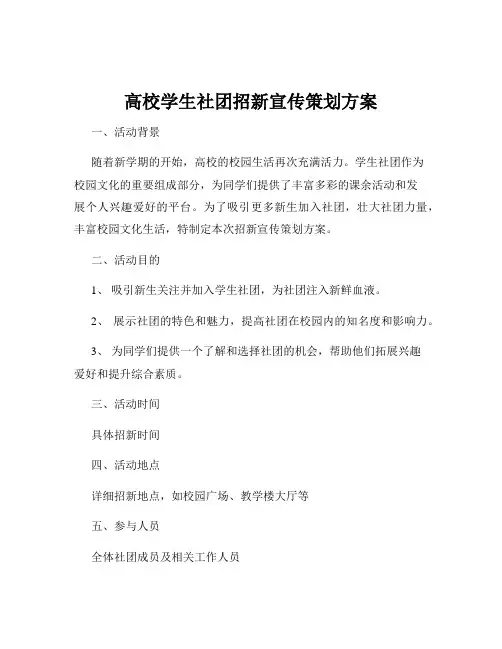 高校学生社团招新宣传策划方案

一、活动背景

随着新学期的开始，高校的校园生活再次充满活力。学生社团作为校园文化的重要组成部分，为同学们提供了丰富多彩的课余活动和发展个人兴趣爱好的平台。为了吸引更多新生加入社团，壮大社团力量，丰富校园文化生活，特制定本次招新宣传策划方案。

二、活动目的

1、 吸引新生关注并加入学生社团，为社团注入新鲜血液。

2、 展示社团的特色和魅力，提高社团在校园内的知名度和影响力。

3、 为同学们提供一个了解和选择社团的机会，帮助他们拓展兴趣爱好和提升综合素质。

三、活动时间

具体招新时间

四、活动地点

详细招新地点，如校园广场、教学楼大厅等

五、参与人员

全体社团成员及相关工作人员